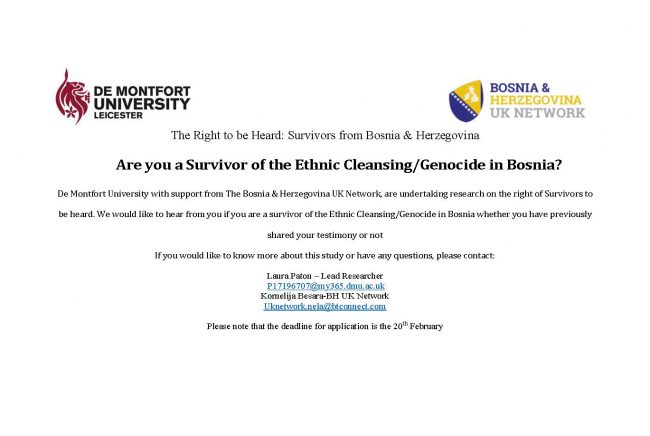 DE MONTFORT UNIVERSITY LEICESTER

BOSNIA & HERZEGOVINA UK NETWORK

The Right to be Heard: Survivors from Bosnia & Herzegovina

Are you a Survivor of the Ethnic Cleansing/Genocide in Bosnia?

De Montfort University with support from The Bosnia & Herzegovina UK Network, are undertaking research on the right of Survivors to be heard. We would like to hear from you if you are a survivor of the Ethnic Cleansing/Genocide in Bosnia whether you have previously shared your testimony or not

If you would like to know more about this study or have any questions, please contact:

Laura Paton – Lead Researcher
P17196707@my365.dmu.ac.uk
Kornelija Besara-BH UK Network
Uknetwork.nela@btconnect.com

Please note that the deadline for application is the 20$^{th}$ February